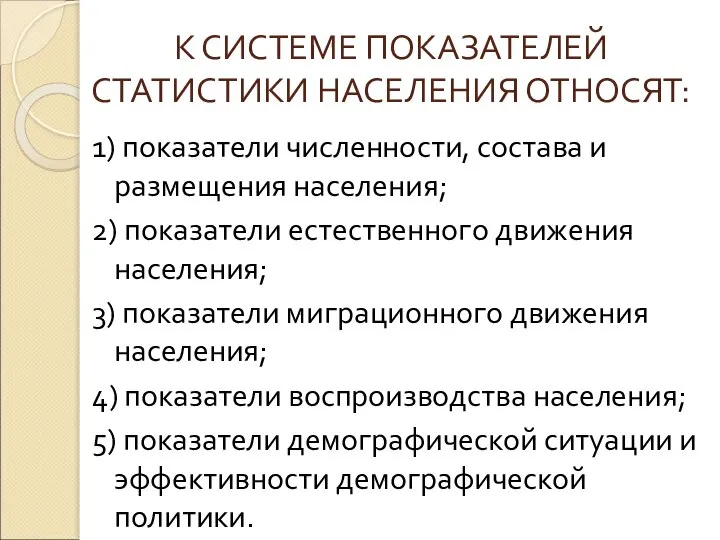 К СИСТЕМЕ ПОКАЗАТЕЛЕЙ СТАТИСТИКИ НАСЕЛЕНИЯ ОТНОСЯТ:

1) показатели численности, состава и размещения населения;

2) показатели естественного движения населения;

3) показатели миграционного движения населения;

4) показатели воспроизводства населения;

5) показатели демографической ситуации и эффективности демографической политики.